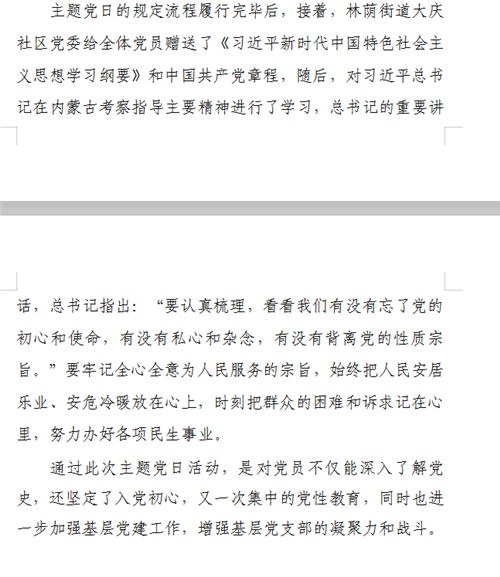 主题党日的规定流程履行完毕后，接着，林荫街道大庆社区党委给全体党员赠送了《习近平新时代中国特色社会主义思想学习纲要》和中国共产党章程，随后，对习近平总书记在内蒙古考察指导主要精神进行了学习，总书记的重要讲话，总书记指出：“要认真梳理，看看我们有没有忘了党的初心和使命，有没有私心和杂念，有没有背离党的性质宗旨。”要牢记全心全意为人民服务的宗旨，始终把人民安居乐业、安危冷暖放在心上，时刻把群众的困难和诉求记在心里，努力办好各项民生事业。

通过此次主题党日活动，是对党员不仅能深入了解党史，还坚定了入党初心，又一次集中的党性教育，同时也进一步加强基层党建工作，增强基层党支部的凝聚力和战斗。